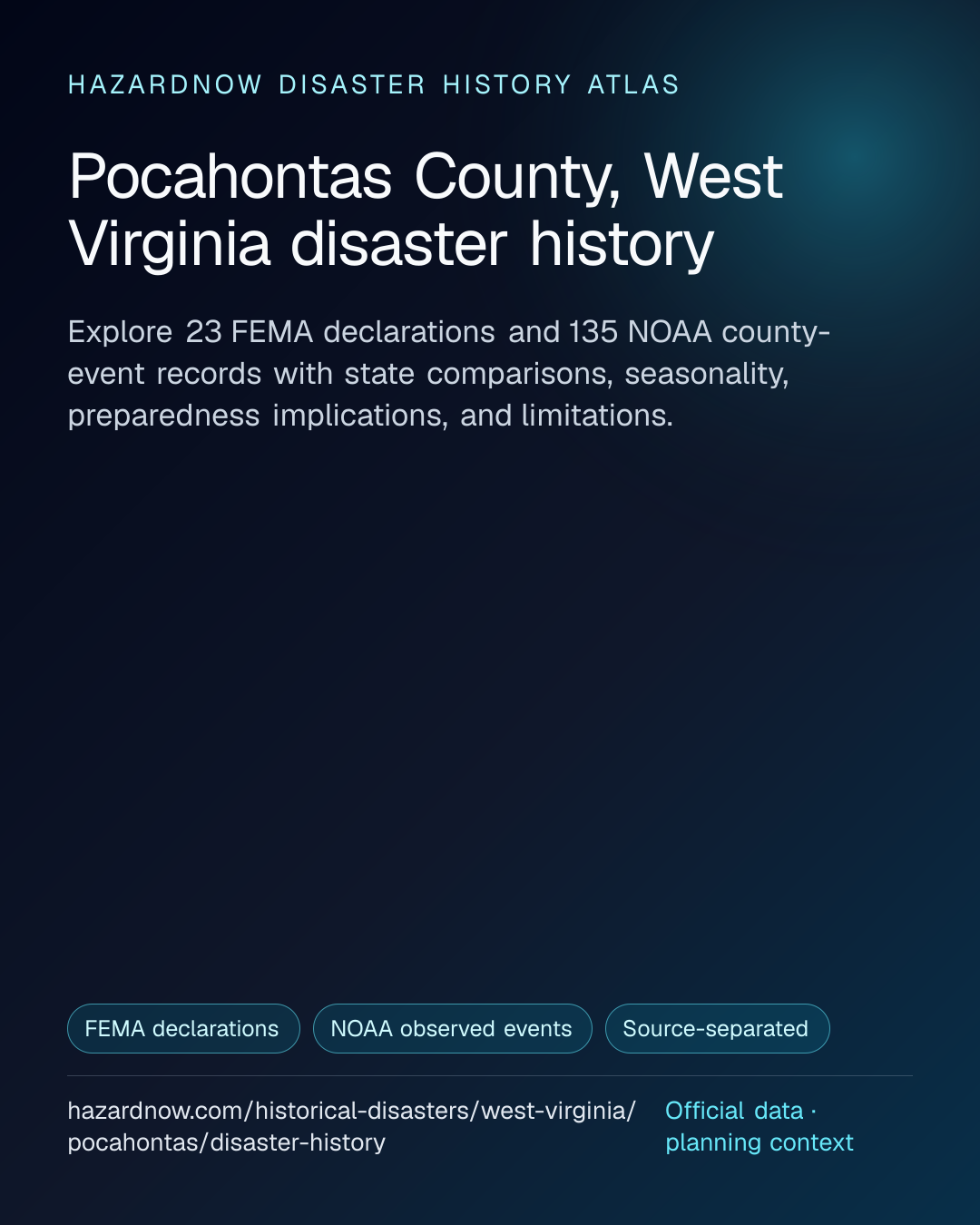 HAZARDNOW DISASTER HISTORY ATLAS

Pocahontas County, West Virginia disaster history

Explore 23 FEMA declarations and 135 NOAA county-event records with state comparisons, seasonality, preparedness implications, and limitations.

FEMA declarations

NOAA observed events

Source-separated

hazardnow.com/historical-disasters/west-virginia/pocahontas/disaster-history

Official data · planning context